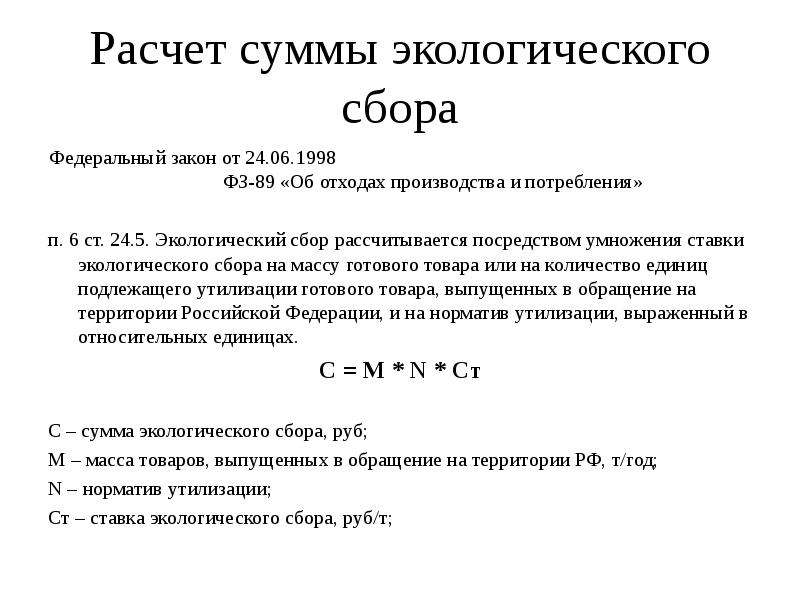 Расчет суммы экологического сбора

Федеральный закон от 24.06.1998 ФЗ-89 «Об отходах производства и потребления»

п. 6 ст. 24.5. Экологический сбор рассчитывается посредством умножения ставки экологического сбора на массу готового товара или на количество единиц подлежащего утилизации готового товара, выпущенных в обращение на территории Российской Федерации, и на норматив утилизации, выраженный в относительных единицах.

С = М * N * Ст

С – сумма экологического сбора, руб;

М – масса товаров, выпущенных в обращение на территории РФ, т/год;

N – норматив утилизации;

Ст – ставка экологического сбора, руб/т;